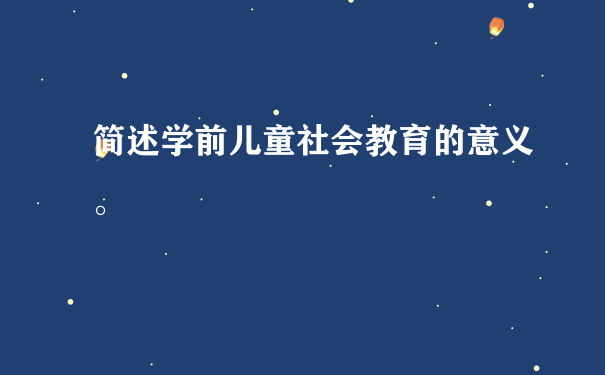 简述学前儿童社会教育的意义

。